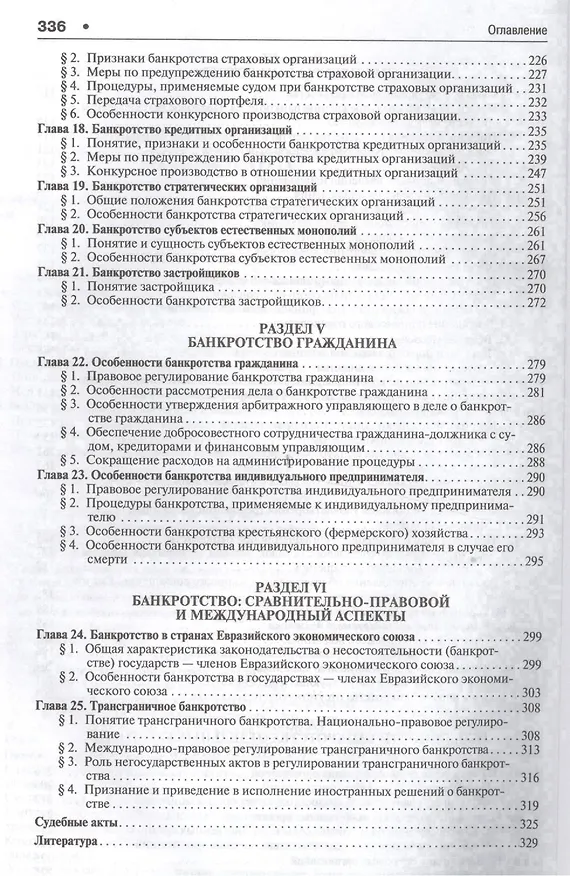 336 • Оглавление

§ 2. Признаки банкротства страховых организаций 226
§ 3. Меры по предупреждению банкротства страховой организации 227
§ 4. Процедуры, применяемые судом при банкротстве страховых организаций 231
§ 5. Передача страхового портфеля 232
§ 6. Особенности конкурсного производства страховой организации 233
Глава 18. Банкротство кредитных организаций 235
§ 1. Понятие, признаки и особенности банкротства кредитных организаций 235
§ 2. Меры по предупреждению банкротства кредитных организаций 239
§ 3. Конкурсное производство в отношении кредитных организаций 247
Глава 19. Банкротство стратегических организаций 251
§ 1. Общие положения банкротства стратегических организаций 251
§ 2. Особенности банкротства стратегических организаций 256
Глава 20. Банкротство субъектов естественных монополий 261
§ 1. Понятие и сущность субъектов естественных монополий 261
§ 2. Особенности банкротства субъектов естественных монополий 267
Глава 21. Банкротство застройщиков 270
§ 1. Понятие застройщика 270
§ 2. Особенности банкротства застройщиков 272

РАЗДЕЛ V
БАНКРОТСТВО ГРАЖДАНИНА

Глава 22. Особенности банкротства гражданина 279
§ 1. Правовое регулирование банкротства гражданина 279
§ 2. Особенности рассмотрения дела о банкротстве гражданина 281
§ 3. Особенности утверждения арбитражного управляющего в деле о банкротстве гражданина 286
§ 4. Обеспечение добросовестного сотрудничества гражданина-должника с судом, кредиторами и финансовым управляющим 286
§ 5. Сокращение расходов на администрирование процедуры 288
Глава 23. Особенности банкротства индивидуального предпринимателя 290
§ 1. Правовое регулирование банкротства индивидуального предпринимателя 290
§ 2. Процедуры банкротства, применяемые к индивидуальному предпринимателю 291
§ 3. Особенности банкротства крестьянского (фермерского) хозяйства 293
§ 4. Особенности банкротства индивидуального предпринимателя в случае его смерти 295

РАЗДЕЛ VI
БАНКРОТСТВО: СРАВНИТЕЛЬНО-ПРАВОВОЙ И МЕЖДУНАРОДНЫЙ АСПЕКТЫ

Глава 24. Банкротство в странах Евразийского экономического союза 299
§ 1. Общая характеристика законодательства о несостоятельности (банкротстве) государств — членов Евразийского экономического союза 299
§ 2. Особенности банкротства в государствах — членах Евразийского экономического союза 303
Глава 25. Трансграничное банкротство 308
§ 1. Понятие трансграничного банкротства. Национально-правовое регулирование 308
§ 2. Международно-правовое регулирование трансграничного банкротства 313
§ 3. Роль негосударственных актов в регулировании трансграничного банкротства 316
§ 4. Признание и приведение в исполнение иностранных решений о банкротстве 319
Судебные акты 325
Литература 329